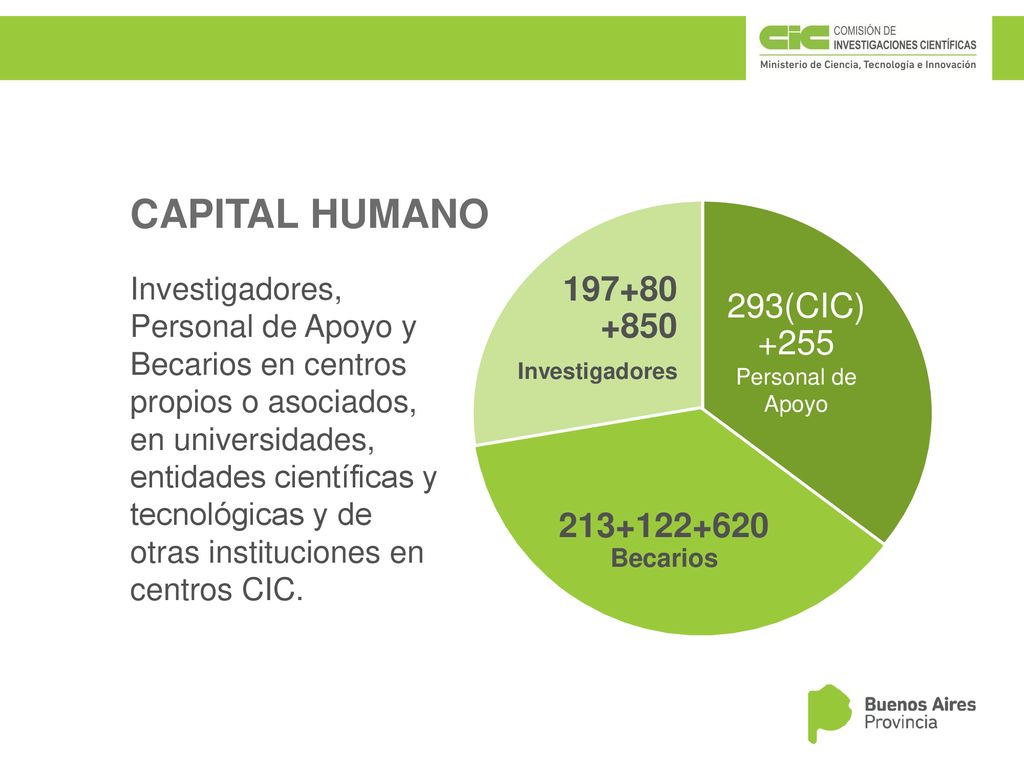 CIC COMISIÓN DE INVESTIGACIONES CIENTÍFICAS
Ministerio de Ciencia, Tecnología e Innovación

CAPITAL HUMANO

Investigadores, Personal de Apoyo y Becarios en centros propios o asociados, en universidades, entidades científicas y tecnológicas y de otras instituciones en centros CIC.

197+80 +850
Investigadores

293(CIC) +255
Personal de Apoyo

213+122+620
Becarios

Buenos Aires Provincia